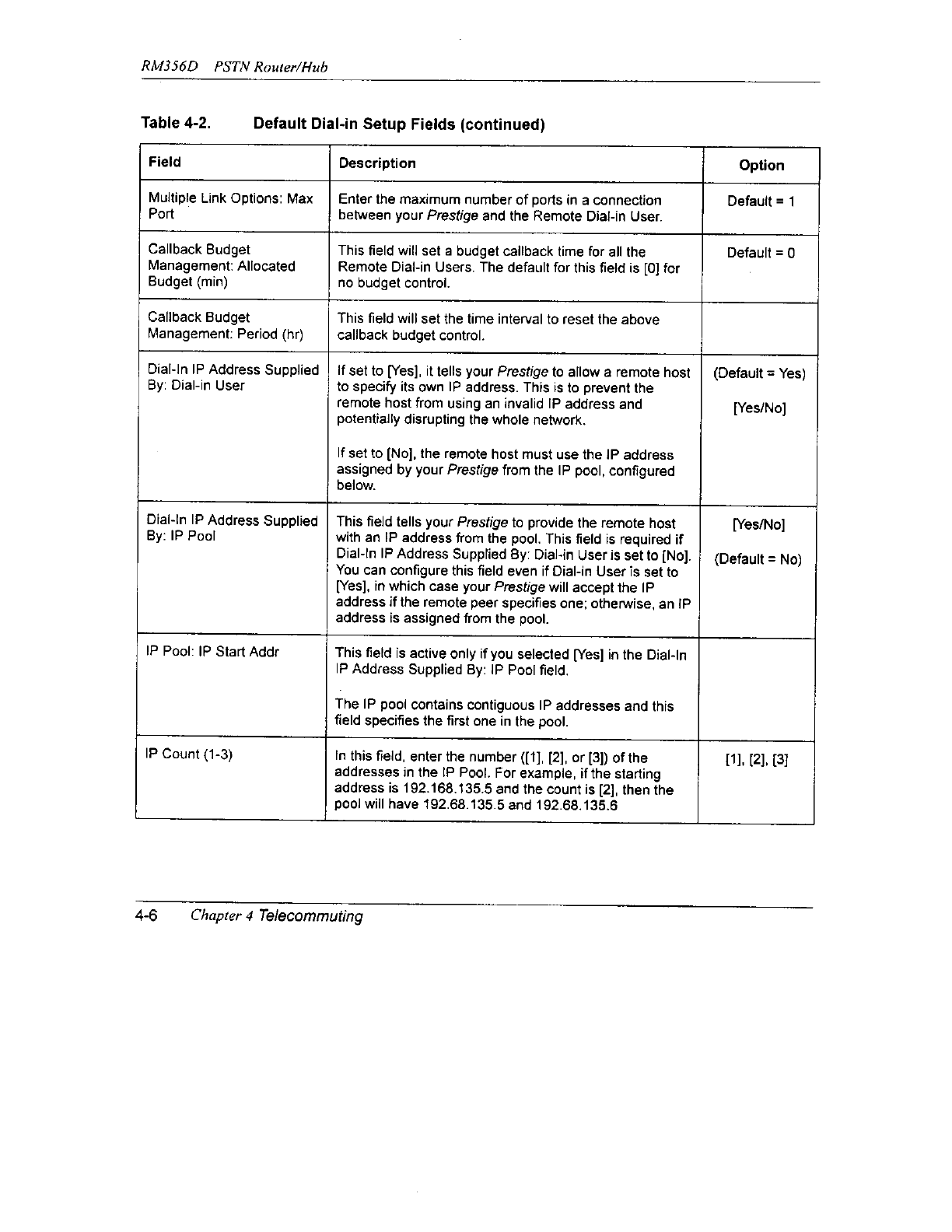 RM356D PSTN Router/Hub

Table 4-2. Default Dial-in Setup Fields (continued)

| Field | Description | Option |
|---|---|---|
| Multiple Link Options: Max Port | Enter the maximum number of ports in a connection between your Prestige and the Remote Dial-in User. | Default = 1 |
| Callback Budget Management: Allocated Budget (min) | This field will set a budget callback time for all the Remote Dial-in Users. The default for this field is [0] for no budget control. | Default = 0 |
| Callback Budget Management: Period (hr) | This field will set the time interval to reset the above callback budget control. | |
| Dial-In IP Address Supplied By: Dial-in User | If set to [Yes], it tells your Prestige to allow a remote host to specify its own IP address. This is to prevent the remote host from using an invalid IP address and potentially disrupting the whole network. If set to [No], the remote host must use the IP address assigned by your Prestige from the IP pool, configured below. | (Default = Yes) [Yes/No] |
| Dial-In IP Address Supplied By: IP Pool | This field tells your Prestige to provide the remote host with an IP address from the pool. This field is required if Dial-In IP Address Supplied By: Dial-in User is set to [No]. You can configure this field even if Dial-in User is set to [Yes], in which case your Prestige will accept the IP address if the remote peer specifies one; otherwise, an IP address is assigned from the pool. | [Yes/No] (Default = No) |
| IP Pool: IP Start Addr | This field is active only if you selected [Yes] in the Dial-In IP Address Supplied By: IP Pool field. The IP pool contains contiguous IP addresses and this field specifies the first one in the pool. | |
| IP Count (1-3) | In this field, enter the number ([1], [2], or [3]) of the addresses in the IP Pool. For example, if the starting address is 192.168.135.5 and the count is [2], then the pool will have 192.68.135.5 and 192.68.135.6 | [1], [2], [3] |

4-6 Chapter 4 Telecommuting